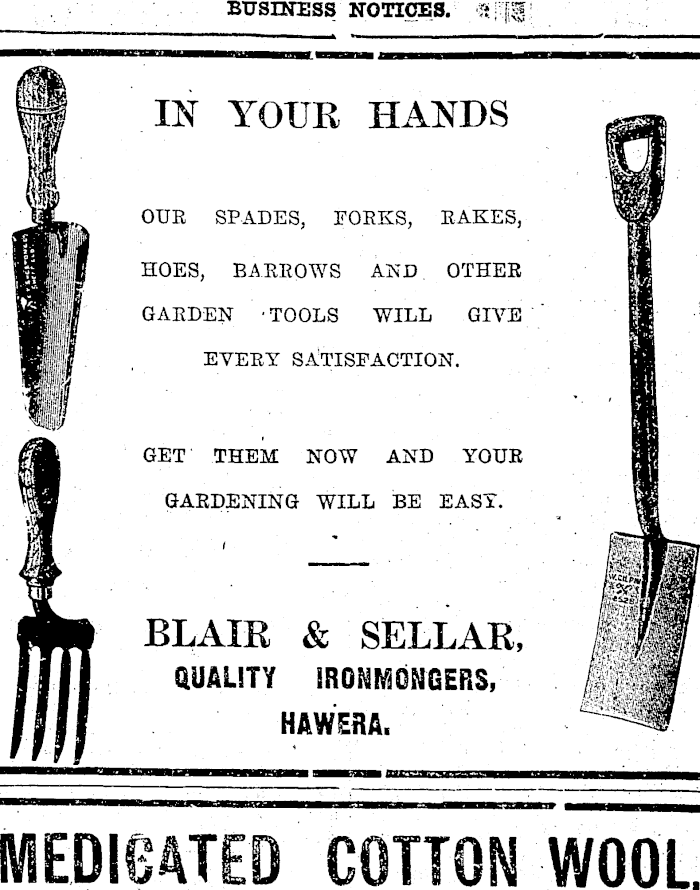 BUSINESS NOTICES.

IN YOUR HANDS

OUR SPADES, FORKS, RAKES, HOES, BARROWS AND OTHER GARDEN TOOLS WILL GIVE EVERY SATISFACTION.

GET THEM NOW AND YOUR GARDENING WILL BE EASY.

BLAIR & SELLAR,
QUALITY IRONMONGERS,
HAWERA.

MEDICATED COTTON WOOL.